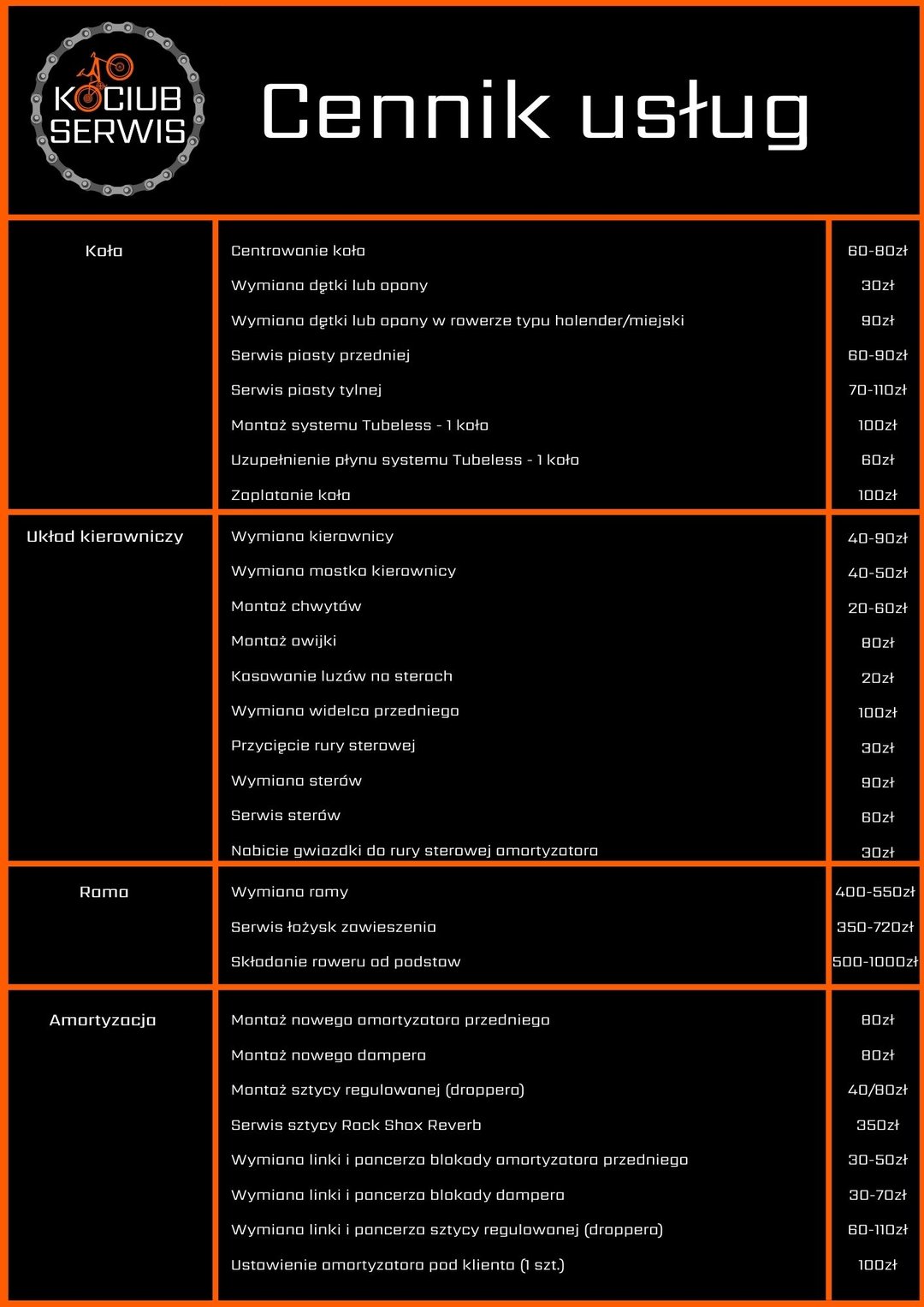 KOCIUB SERWIS

Cennik usług

| Koła | Centrowanie koła | 60-80zł |
|---|---|---|
| | Wymiana dętki lub opony | 30zł |
| | Wymiana dętki lub opony w rowerze typu holender/miejski | 90zł |
| | Serwis piasty przedniej | 60-90zł |
| | Serwis piasty tylnej | 70-110zł |
| | Montaż systemu Tubeless - 1 koło | 100zł |
| | Uzupełnienie płynu systemu Tubeless - 1 koło | 60zł |
| | Zaplatanie koła | 100zł |
| Układ kierowniczy | Wymiana kierownicy | 40-90zł |
| | Wymiana mostka kierownicy | 40-50zł |
| | Montaż chwytów | 20-60zł |
| | Montaż owijki | 80zł |
| | Kasowanie luzów na sterach | 20zł |
| | Wymiana widelca przedniego | 100zł |
| | Przycięcie rury sterowej | 30zł |
| | Wymiana sterów | 90zł |
| | Serwis sterów | 60zł |
| | Nabicie gwiazdki do rury sterowej amortyzatora | 30zł |
| Rama | Wymiana ramy | 400-550zł |
| | Serwis łożysk zawieszenia | 350-720zł |
| | Składanie roweru od podstaw | 500-1000zł |
| Amortyzacja | Montaż nowego amortyzatora przedniego | 80zł |
| | Montaż nowego dampera | 80zł |
| | Montaż sztycy regulowanej (droppera) | 40/80zł |
| | Serwis sztycy Rock Shox Reverb | 350zł |
| | Wymiana linki i pancerza blokady amortyzatora przedniego | 30-50zł |
| | Wymiana linki i pancerza blokady dampera | 30-70zł |
| | Wymiana linki i pancerza sztycy regulowanej (droppera) | 60-110zł |
| | Ustawienie amortyzatora pod klienta (1 szt.) | 100zł |